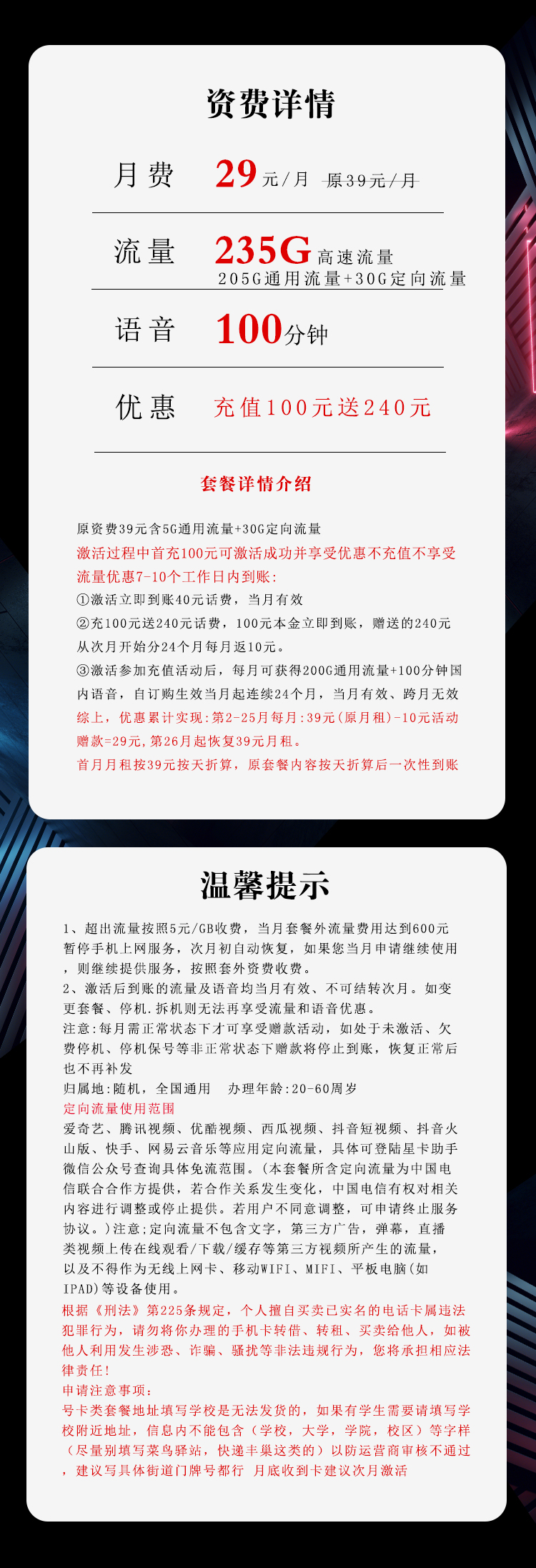 资费详情

月费 29元/月 原39元/月

流量 235G高速流量
205G通用流量+30G定向流量

语音 100分钟

优惠 充值100元送240元

套餐详情介绍

原资费39元含5G通用流量+30G定向流量
激活过程中首充100元可激活成功并享受优惠不充值不享受流量优惠7-10个工作日内到账:
①激活立即到账40元话费，当月有效
②充100元送240元话费，100元本金立即到账，赠送的240元从次月开始分24个月每月返10元。
③激活参加充值活动后，每月可获得200G通用流量+100分钟国内语音，自订购生效当月起连续24个月，当月有效、跨月无效
综上，优惠累计实现:第2-25月每月:39元(原月租)-10元活动赠款=29元,第26月起恢复39元月租。
首月月租按39元按天折算，原套餐内容按天折算后一次性到账

温馨提示

1、超出流量按照5元/GB收费，当月套餐外流量费用达到600元暂停手机上网服务，次月初自动恢复，如果您当月申请继续使用，则继续提供服务，按照套外资费收费。
2、激活后到账的流量及语音均当月有效、不可结转次月。如变更套餐、停机.拆机则无法再享受流量和语音优惠。
注意:每月需正常状态下才可享受赠款活动，如处于未激活、欠费停机、停机保号等非正常状态下赠款将停止到账，恢复正常后也不再补发
归属地:随机，全国通用 办理年龄:20-60周岁
定向流量使用范围
爱奇艺、腾讯视频、优酷视频、西瓜视频、抖音短视频、抖音火山版、快手、网易云音乐等应用定向流量，具体可登陆星卡助手微信公众号查询具体免流范围。(本套餐所含定向流量为中国电信联合合作方提供，若合作关系发生变化，中国电信有权对相关内容进行调整或停止提供。若用户不同意调整，可申请终止服务协议。)注意;定向流量不包含文字，第三方广告，弹幕，直播类视频上传在线观看/下载/缓存等第三方视频所产生的流量，以及不得作为无线上网卡、移动WIFI、MIFI、平板电脑(如IPAD)等设备使用。
根据《刑法》第225条规定，个人擅自买卖已实名的电话卡属违法犯罪行为，请勿将你办理的手机卡转借、转租、买卖给他人，如被他人利用发生涉恐、诈骗、骚扰等非法违规行为，您将承担相应法律责任!
申请注意事项:
号卡类套餐地址填写学校是无法发货的，如果有学生需要请填写学校附近地址，信息内不能包含（学校，大学，学院，校区）等字样（尽量别填写菜鸟驿站，快递丰巢这类的）以防运营商审核不通过，建议写具体街道门牌号都行 月底收到卡建议次月激活